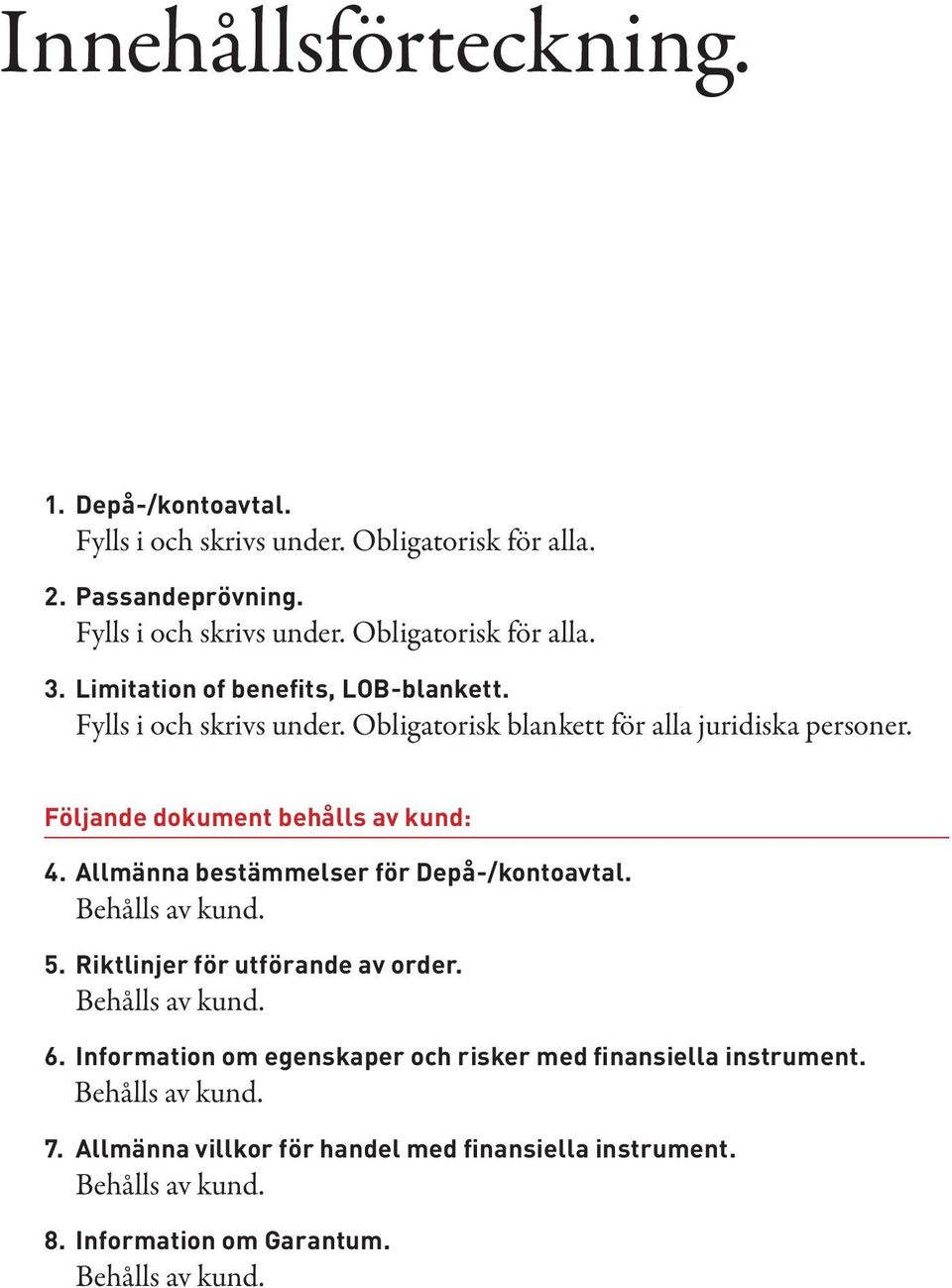 Innehållsförteckning.

1. Depå-/kontoavtal.
Fylls i och skrivs under. Obligatorisk för alla.

2. Passandeprövning.
Fylls i och skrivs under. Obligatorisk för alla.

3. Limitation of benefits, LOB-blankett.
Fylls i och skrivs under. Obligatorisk blankett för alla juridiska personer.

Följande dokument behålls av kund:

4. Allmänna bestämmelser för Depå-/kontoavtal.
Behålls av kund.

5. Riktlinjer för utförande av order.
Behålls av kund.

6. Information om egenskaper och risker med finansiella instrument.
Behålls av kund.

7. Allmänna villkor för handel med finansiella instrument.
Behålls av kund.

8. Information om Garantum.
Behålls av kund.